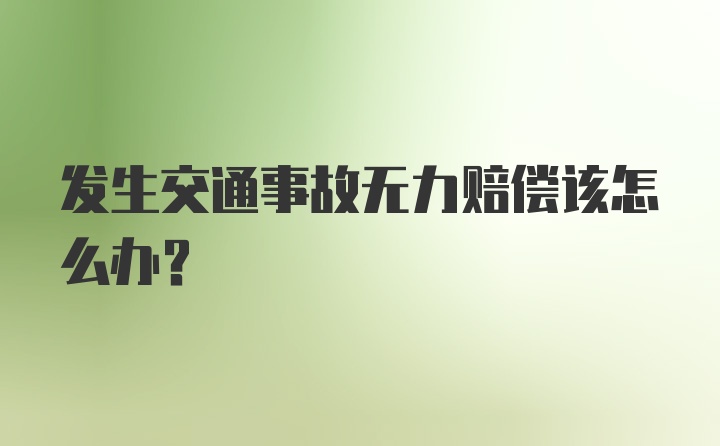 发生交通事故无力赔偿该怎么办？